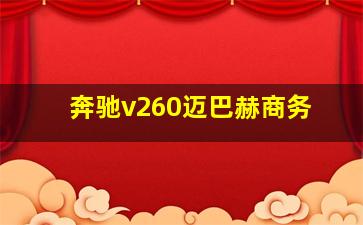 奔驰v260迈巴赫商务